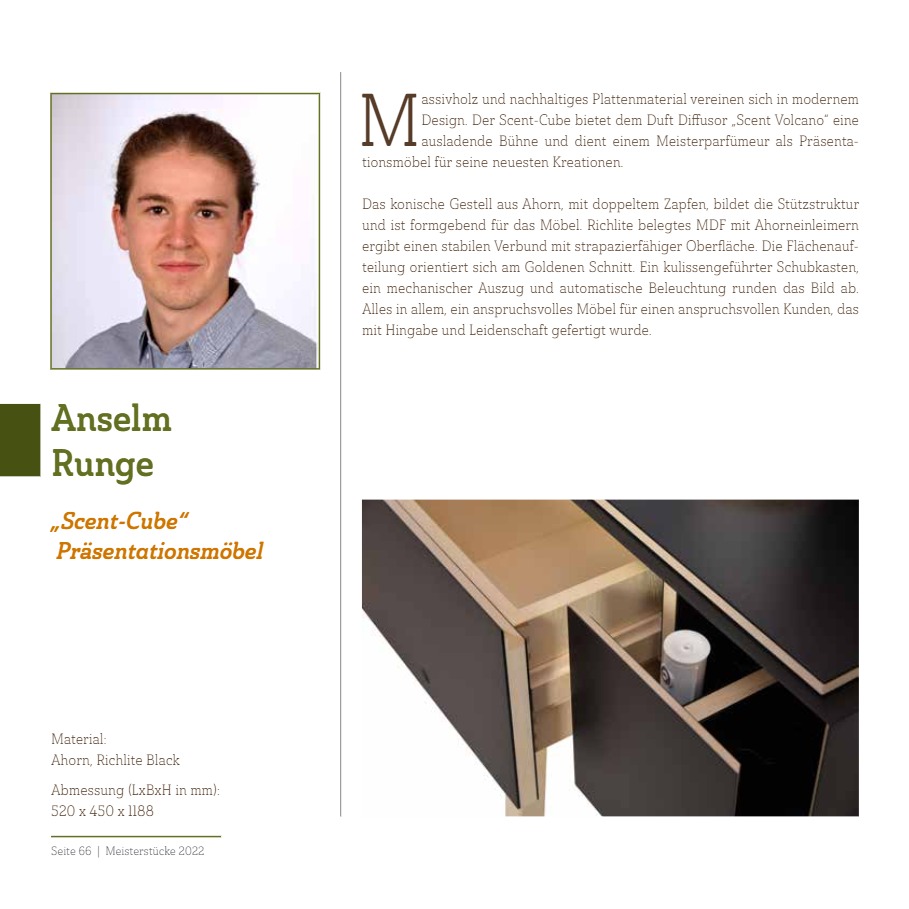 Anselm Runge

„Scent-Cube“ Präsentationsmöbel

Material:
Ahorn, Richlite Black

Abmessung (LxBxH in mm):
520 x 450 x 1188

Seite 66 | Meisterstücke 2022

Massivholz und nachhaltiges Plattenmaterial vereinen sich in modernem Design. Der Scent-Cube bietet dem Duft Diffusor „Scent Volcano“ eine ausladende Bühne und dient einem Meisterparfümeur als Präsentationsmöbel für seine neuesten Kreationen.

Das konische Gestell aus Ahorn, mit doppeltem Zapfen, bildet die Stützstruktur und ist formgebend für das Möbel. Richlite belegtes MDF mit Ahorneinleimern ergibt einen stabilen Verbund mit strapazierfähiger Oberfläche. Die Flächenaufteilung orientiert sich am Goldenen Schnitt. Ein kulissengeführter Schubkasten, ein mechanischer Auszug und automatische Beleuchtung runden das Bild ab. Alles in allem, ein anspruchsvolles Möbel für einen anspruchsvollen Kunden, das mit Hingabe und Leidenschaft gefertigt wurde.